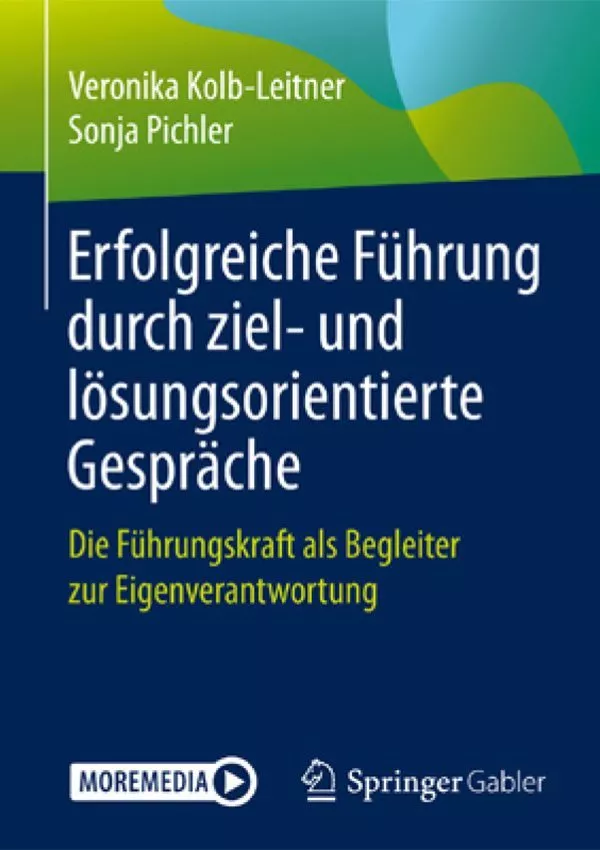 Veronika Kolb-Leitner
Sonja Pichler

Erfolgreiche Führung durch ziel- und lösungsorientierte Gespräche

Die Führungskraft als Begleiter zur Eigenverantwortung

MOREMEDIA

Springer Gabler